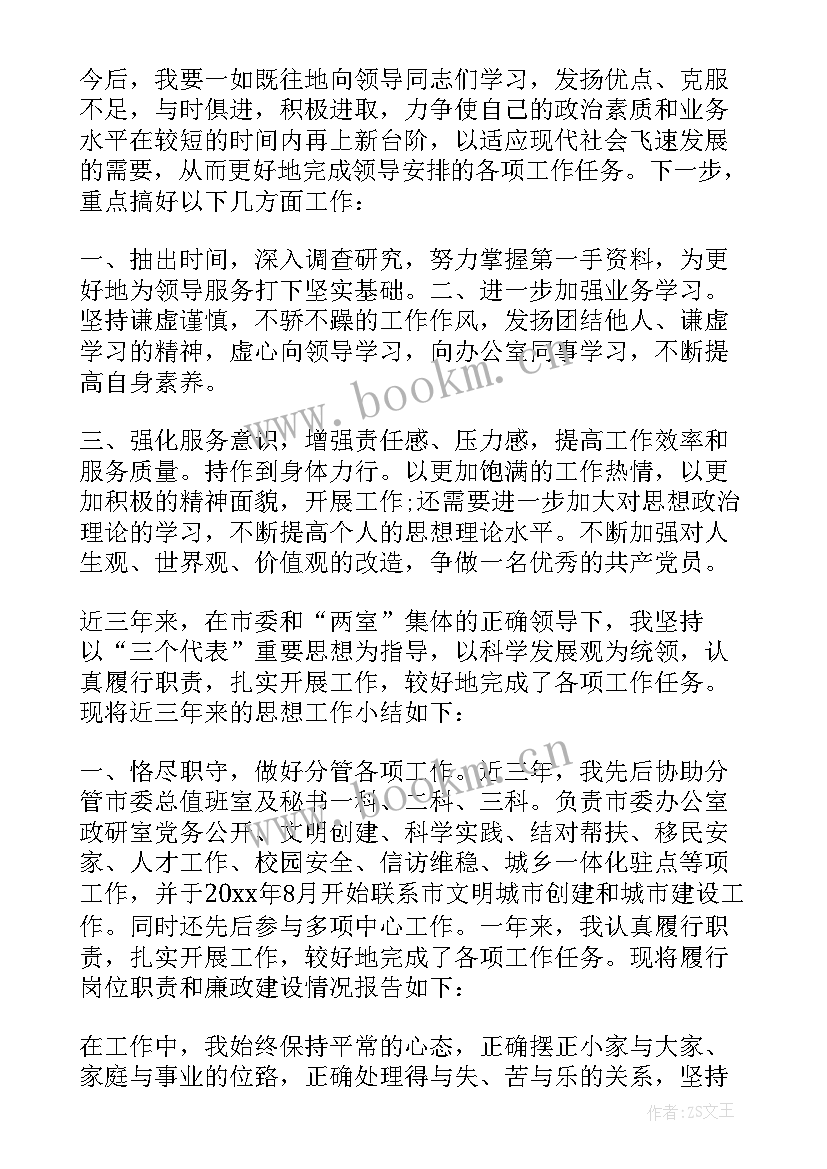 今后，我要一如既往地向领导同志们学习，发扬优点、克服不足，与时俱进，积极进取，力争使自己的政治素质和业务水平在较短的时间内再上新台阶，以适应现代社会飞速发展的需要，从而更好地完成领导安排的各项工作任务。下一步，重点搞好以下几方面工作：

一、抽出时间，深入调查研究，努力掌握第一手资料，为更好地为领导服务打下坚实基础。二、进一步加强业务学习。坚持谦虚谨慎，不骄不躁的工作作风，发扬团结他人、谦虚学习的精神，虚心向领导学习，向办公室同事学习，不断提高自身素养。

三、强化服务意识，增强责任感、压力感，提高工作效率和服务质量。持作到身体力行。以更加饱满的工作热情，以更加积极的精神面貌，开展工作;还需要进一步加大对思想政治理论的学习，不断提高个人的思想理论水平。不断加强对人生观、世界观、价值观的改造，争做一名优秀的共产党员。

近三年来，在市委和“两室”集体的正确领导下，我坚持以“三个代表”重要思想为指导，以科学发展观为统领，认真履行职责，扎实开展工作，较好地完成了各项工作任务。现将近三年来的思想工作小结如下：

一、恪尽职守，做好分管各项工作。近三年，我先后协助分管市委总值班室及秘书一科、二科、三科。负责市委办公室政研室党务公开、文明创建、科学实践、结对帮扶、移民安家、人才工作、校园安全、信访维稳、城乡一体化驻点等项工作，并于20xx年8月开始联系市文明城市创建和城市建设工作。同时还先后参与多项中心工作。一年来，我认真履行职责，扎实开展工作，较好地完成了各项工作任务。现将履行岗位职责和廉政建设情况报告如下：

在工作中，我始终保持平常的心态，正确摆正小家与大家、家庭与事业的位路，正确处理得与失、苦与乐的关系，坚持

www.bookm.cn

www.bookm.cn

作者：ZS文王